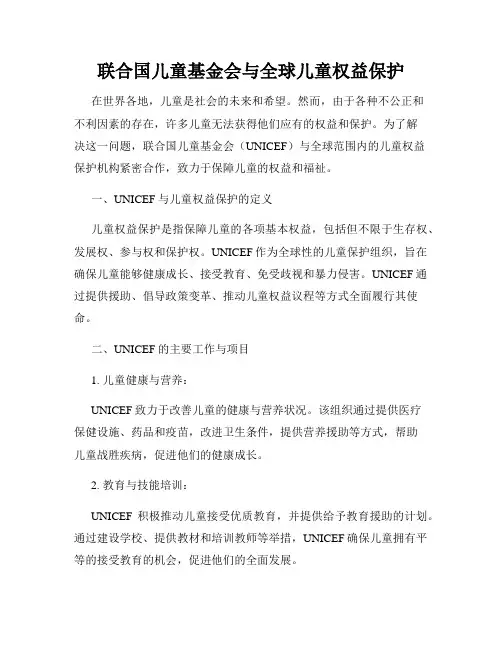 联合国儿童基金会与全球儿童权益保护

在世界各地，儿童是社会的未来和希望。然而，由于各种不公正和不利因素的存在，许多儿童无法获得他们应有的权益和保护。为了解决这一问题，联合国儿童基金会（UNICEF）与全球范围内的儿童权益保护机构紧密合作，致力于保障儿童的权益和福祉。

一、UNICEF 与儿童权益保护的定义

儿童权益保护是指保障儿童的各项基本权益，包括但不限于生存权、发展权、参与权和保护权。UNICEF 作为全球性的儿童保护组织，旨在确保儿童能够健康成长、接受教育、免受歧视和暴力侵害。UNICEF 通过提供援助、倡导政策变革、推动儿童权益议程等方式全面履行其使命。

二、UNICEF 的主要工作与项目

1. 儿童健康与营养：

UNICEF 致力于改善儿童的健康与营养状况。该组织通过提供医疗保健设施、药品和疫苗，改进卫生条件，提供营养援助等方式，帮助儿童战胜疾病，促进他们的健康成长。

2. 教育与技能培训：

UNICEF 积极推动儿童接受优质教育，并提供给予教育援助的计划。通过建设学校、提供教材和培训教师等举措，UNICEF 确保儿童拥有平等的接受教育的机会，促进他们的全面发展。